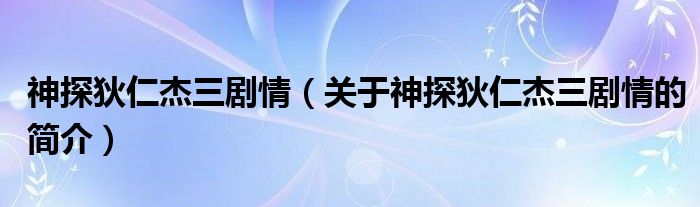 神探狄仁杰三剧情（关于神探狄仁杰三剧情的简介）